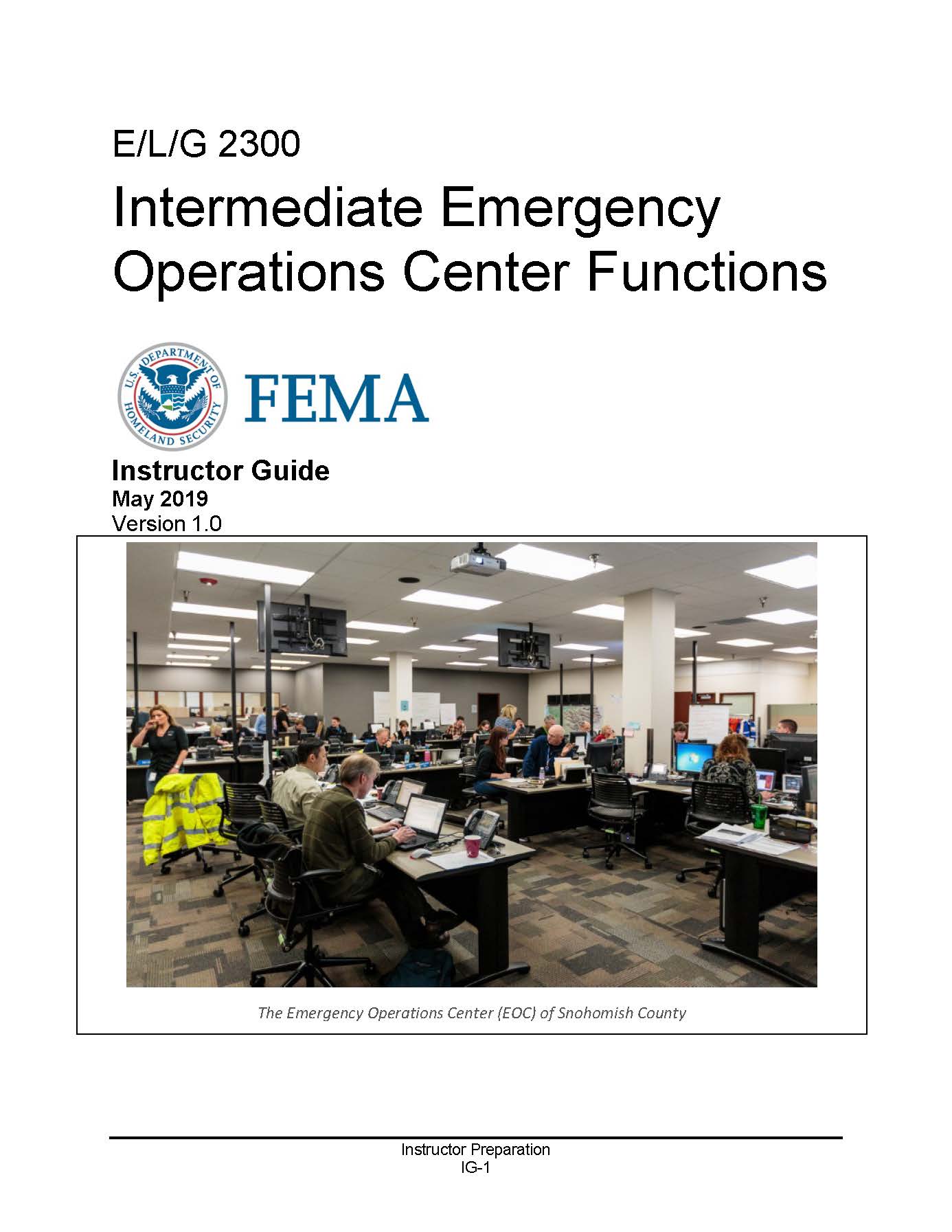 E/L/G 2300

Intermediate Emergency Operations Center Functions

U.S. DEPARTMENT OF HOMELAND SECURITY

FEMA

Instructor Guide
May 2019
Version 1.0

The Emergency Operations Center (EOC) of Snohomish County

Instructor Preparation
IG-1